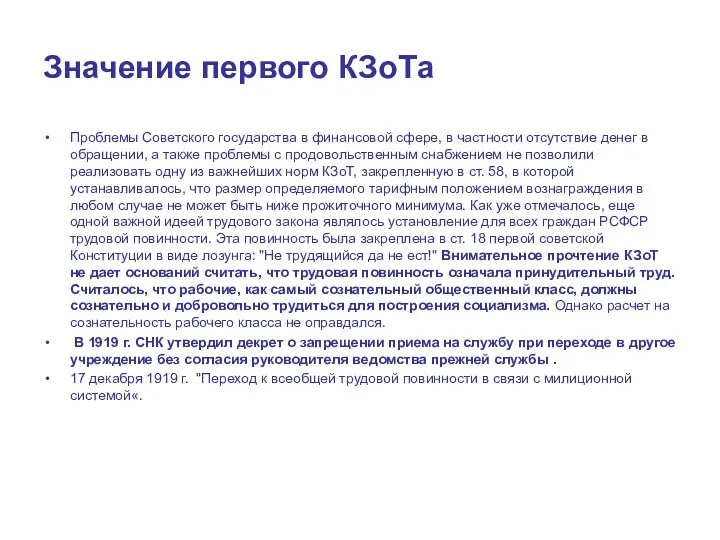 Значение первого КЗоТа

• Проблемы Советского государства в финансовой сфере, в частности отсутствие денег в обращении, а также проблемы с продовольственным снабжением не позволили реализовать одну из важнейших норм КЗоТ, закрепленную в ст. 58, в которой устанавливалось, что размер определяемого тарифным положением вознаграждения в любом случае не может быть ниже прожиточного минимума. Как уже отмечалось, еще одной важной идеей трудового закона являлось установление для всех граждан РСФСР трудовой повинности. Эта повинность была закреплена в ст. 18 первой советской Конституции в виде лозунга: "Не трудящийся да не ест!" Внимательное прочтение КЗоТ не дает оснований считать, что трудовая повинность означала принудительный труд. Считалось, что рабочие, как самый сознательный общественный класс, должны сознательно и добровольно трудиться для построения социализма. Однако расчет на сознательность рабочего класса не оправдался.

• В 1919 г. СНК утвердил декрет о запрещении приема на службу при переходе в другое учреждение без согласия руководителя ведомства прежней службы .

• 17 декабря 1919 г. "Переход к всеобщей трудовой повинности в связи с милиционной системой«.